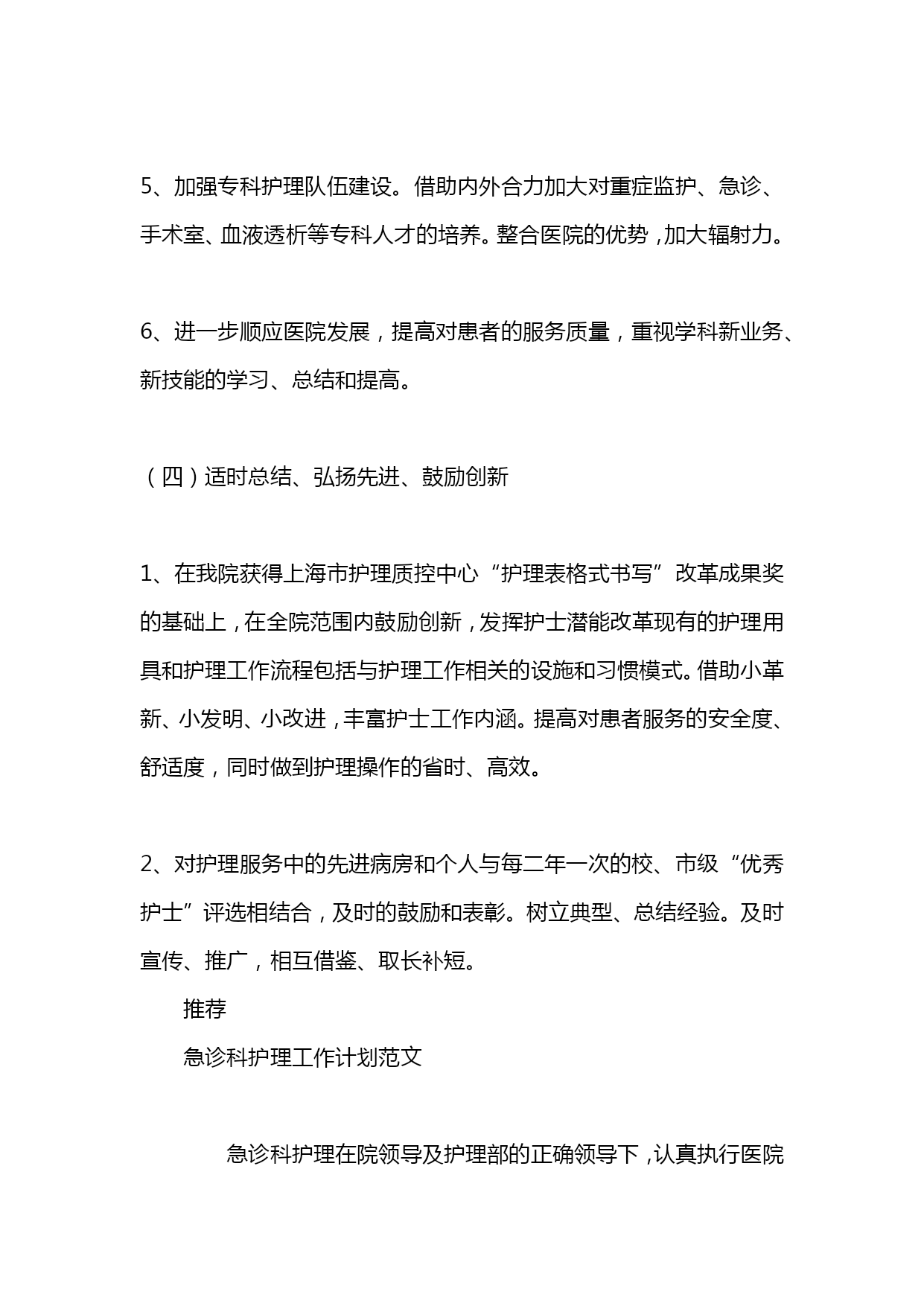 5、加强专科护理队伍建设。借助内外合力加大对重症监护、急诊、手术室、血液透析等专科人才的培养。整合医院的优势，加大辐射力。

6、进一步顺应医院发展，提高对患者的服务质量，重视学科新业务、新技能的学习、总结和提高。

（四）适时总结、弘扬先进、鼓励创新

1、在我院获得上海市护理质控中心“护理表格式书写”改革成果奖的基础上，在全院范围内鼓励创新，发挥护士潜能改革现有的护理用具和护理工作流程包括与护理工作相关的设施和习惯模式。借助小革新、小发明、小改进，丰富护士工作内涵。提高对患者服务的安全度、舒适度，同时做到护理操作的省时、高效。

2、对护理服务中的先进病房和个人与每二年一次的校、市级“优秀护士”评选相结合，及时的鼓励和表彰。树立典型、总结经验。及时宣传、推广，相互借鉴、取长补短。

推荐

急诊科护理工作计划范文

急诊科护理在院领导及护理部的正确领导下，认真执行医院